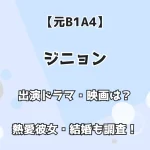 【元B1A4】

ジニョン

出演ドラマ・映画は？

熱愛彼女・結婚も調査！